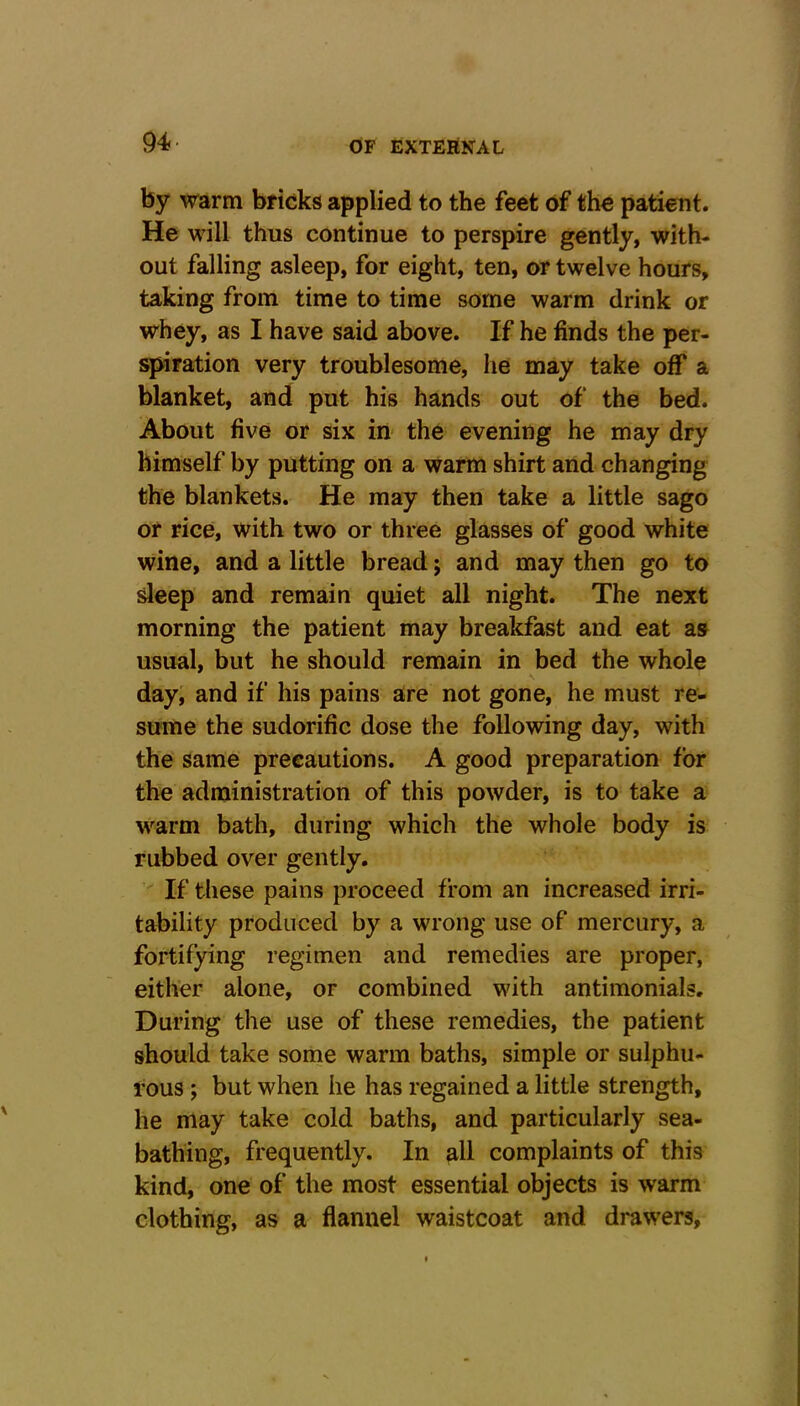 94 OF EXTERNAL

by warm bricks applied to the feet of the patient. He will thus continue to perspire gently, without falling asleep, for eight, ten, or twelve hours, taking from time to time some warm drink or whey, as I have said above. If he finds the perspiration very troublesome, he may take off a blanket, and put his hands out of the bed. About five or six in the evening he may dry himself by putting on a warm shirt and changing the blankets. He may then take a little sago or rice, with two or three glasses of good white wine, and a little bread; and may then go to sleep and remain quiet all night. The next morning the patient may breakfast and eat as usual, but he should remain in bed the whole day, and if his pains are not gone, he must resume the sudorific dose the following day, with the same precautions. A good preparation for the administration of this powder, is to take a warm bath, during which the whole body is rubbed over gently.

If these pains proceed from an increased irritability produced by a wrong use of mercury, a fortifying regimen and remedies are proper, either alone, or combined with antimonials. During the use of these remedies, the patient should take some warm baths, simple or sulphurous; but when he has regained a little strength, he may take cold baths, and particularly sea-bathing, frequently. In all complaints of this kind, one of the most essential objects is warm clothing, as a flannel waistcoat and drawers,